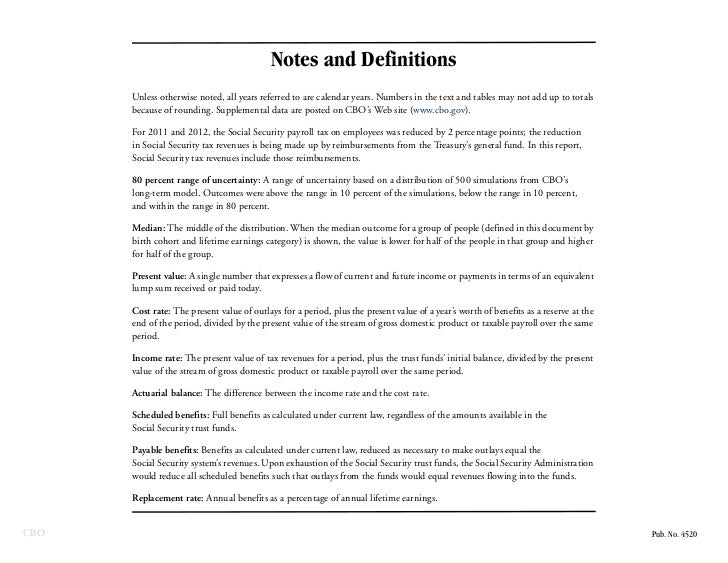 Notes and Definitions

Unless otherwise noted, all years referred to are calendar years. Numbers in the text and tables may not add up to totals because of rounding. Supplemental data are posted on CBO's Web site (www.cbo.gov).

For 2011 and 2012, the Social Security payroll tax on employees was reduced by 2 percentage points; the reduction in Social Security tax revenues is being made up by reimbursements from the Treasury's general fund. In this report, Social Security tax revenues include those reimbursements.

80 percent range of uncertainty: A range of uncertainty based on a distribution of 500 simulations from CBO's long-term model. Outcomes were above the range in 10 percent of the simulations, below the range in 10 percent, and within the range in 80 percent.

Median: The middle of the distribution. When the median outcome for a group of people (defined in this document by birth cohort and lifetime earnings category) is shown, the value is lower for half of the people in that group and higher for half of the group.

Present value: A single number that expresses a flow of current and future income or payments in terms of an equivalent lump sum received or paid today.

Cost rate: The present value of outlays for a period, plus the present value of a year's worth of benefits as a reserve at the end of the period, divided by the present value of the stream of gross domestic product or taxable payroll over the same period.

Income rate: The present value of tax revenues for a period, plus the trust funds' initial balance, divided by the present value of the stream of gross domestic product or taxable payroll over the same period.

Actuarial balance: The difference between the income rate and the cost rate.

Scheduled benefits: Full benefits as calculated under current law, regardless of the amounts available in the Social Security trust funds.

Payable benefits: Benefits as calculated under current law, reduced as necessary to make outlays equal the Social Security system's revenues. Upon exhaustion of the Social Security trust funds, the Social Security Administration would reduce all scheduled benefits such that outlays from the funds would equal revenues flowing into the funds.

Replacement rate: Annual benefits as a percentage of annual lifetime earnings.

CBO

Pub. No. 4520